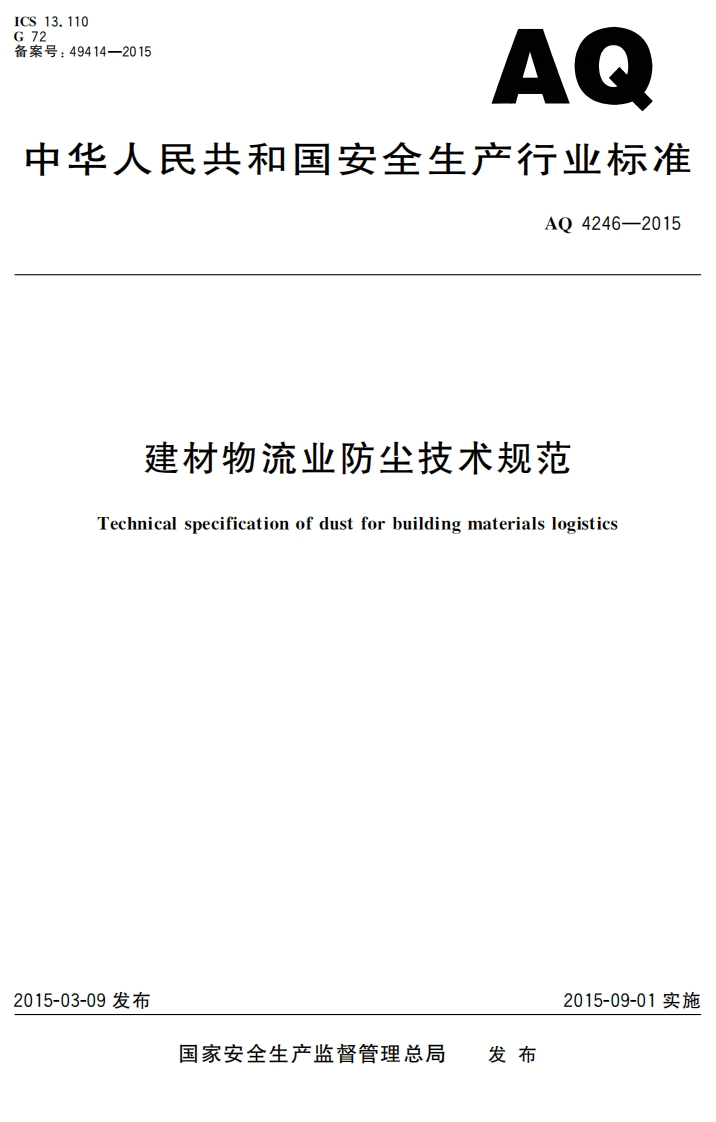 ICS 13.110
G 72
备案号：49414—2015

AQ

中华人民共和国安全生产行业标准

AQ 4246—2015

建材物流业防尘技术规范

Technical specification of dust for building materials logistics

2015-03-09 发布

2015-09-01 实施

国家安全生产监督管理总局　发 布